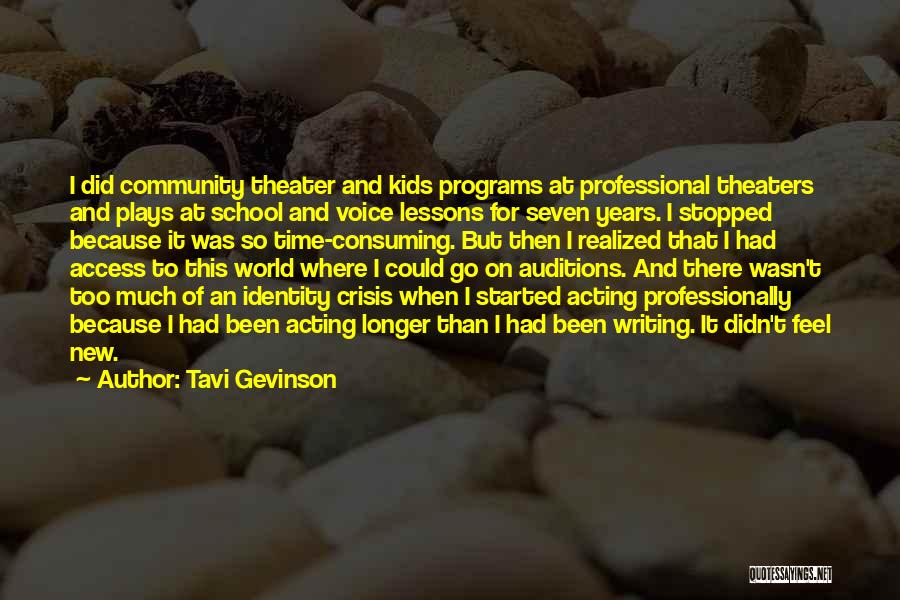 I did community theater and kids programs at professional theaters and plays at school and voice lessons for seven years. I stopped because it was so time-consuming. But then I realized that I had access to this world where I could go on auditions. And there wasn't too much of an identity crisis when I started acting professionally because I had been acting longer than I had been writing. It didn't feel new.

Author: Tavi Gevinson

QUOTESSAYINGS.NET